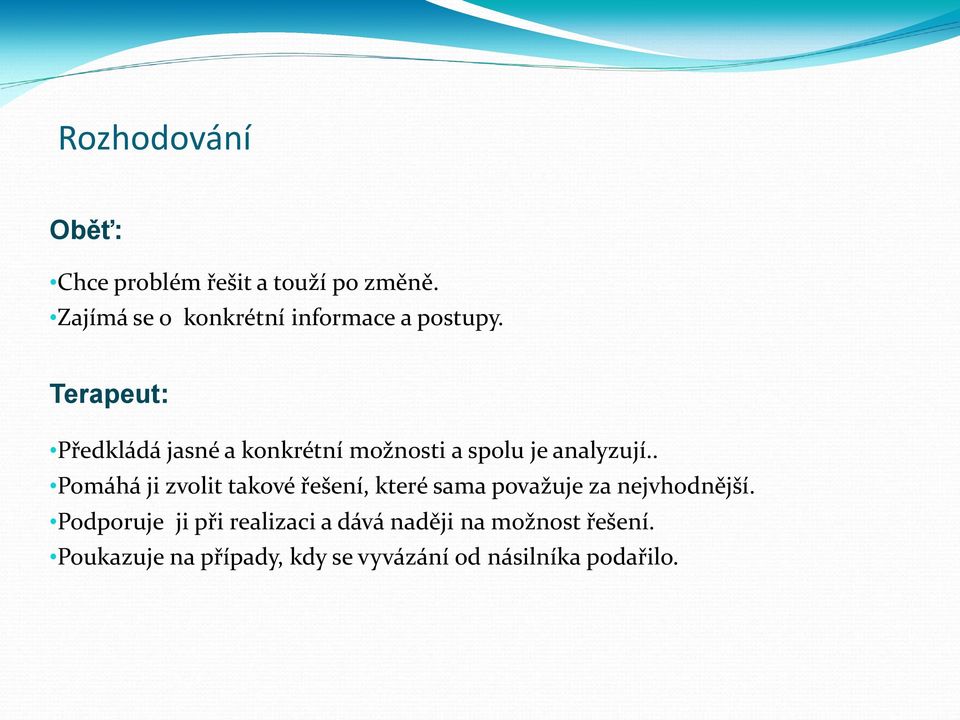 Rozhodování

Oběť:

•Chce problém řešit a touží po změně.
•Zajímá se o  konkrétní informace a postupy.

Terapeut:

•Předkládá jasné a konkrétní možnosti a spolu je analyzují..
•Pomáhá ji zvolit takové řešení, které sama považuje za nejvhodnější.
•Podporuje  ji při realizaci a dává naději na možnost řešení.
•Poukazuje na případy, kdy se vyvázání od násilníka podařilo.